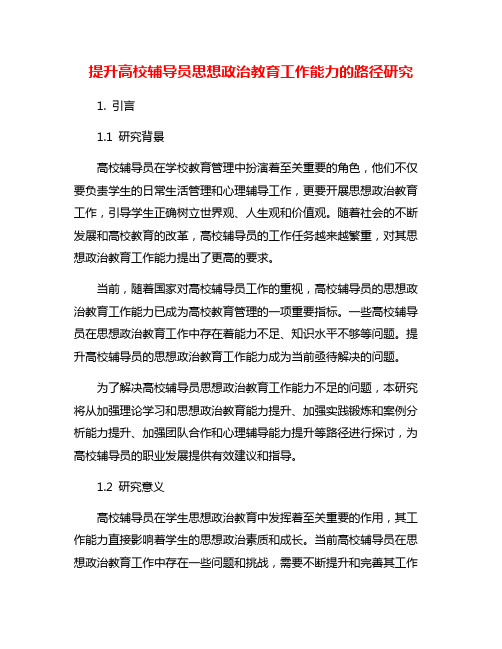 提升高校辅导员思想政治教育工作能力的路径研究

1. 引言

1.1 研究背景

高校辅导员在学校教育管理中扮演着至关重要的角色，他们不仅要负责学生的日常生活管理和心理辅导工作，更要开展思想政治教育工作，引导学生正确树立世界观、人生观和价值观。随着社会的不断发展和高校教育的改革，高校辅导员的工作任务越来越繁重，对其思想政治教育工作能力提出了更高的要求。

当前，随着国家对高校辅导员工作的重视，高校辅导员的思想政治教育工作能力已成为高校教育管理的一项重要指标。一些高校辅导员在思想政治教育工作中存在着能力不足、知识水平不够等问题。提升高校辅导员的思想政治教育工作能力成为当前亟待解决的问题。

为了解决高校辅导员思想政治教育工作能力不足的问题，本研究将从加强理论学习和思想政治教育能力提升、加强实践锻炼和案例分析能力提升、加强团队合作和心理辅导能力提升等路径进行探讨，为高校辅导员的职业发展提供有效建议和指导。

1.2 研究意义

高校辅导员在学生思想政治教育中发挥着至关重要的作用，其工作能力直接影响着学生的思想政治素质和成长。当前高校辅导员在思想政治教育工作中存在一些问题和挑战，需要不断提升和完善其工作